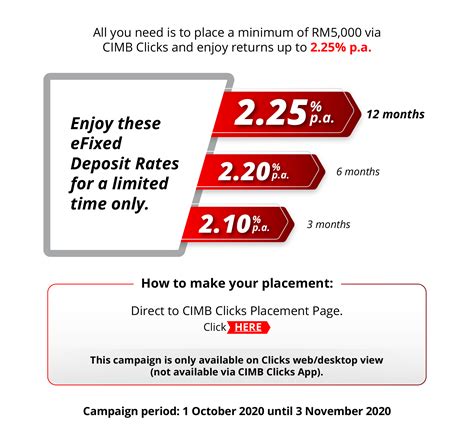 All you need is to place a minimum of RM5,000 via CIMB Clicks and enjoy returns up to 2.25% p.a.

Enjoy these eFixed Deposit Rates for a limited time only.

2.25% p.a. 12 months

2.20% p.a. 6 months

2.10% p.a. 3 months

How to make your placement:

Direct to CIMB Clicks Placement Page.

Click HERE

This campaign is only available on Clicks web/desktop view (not available via CIMB Clicks App).

Campaign period: 1 October 2020 until 3 November 2020